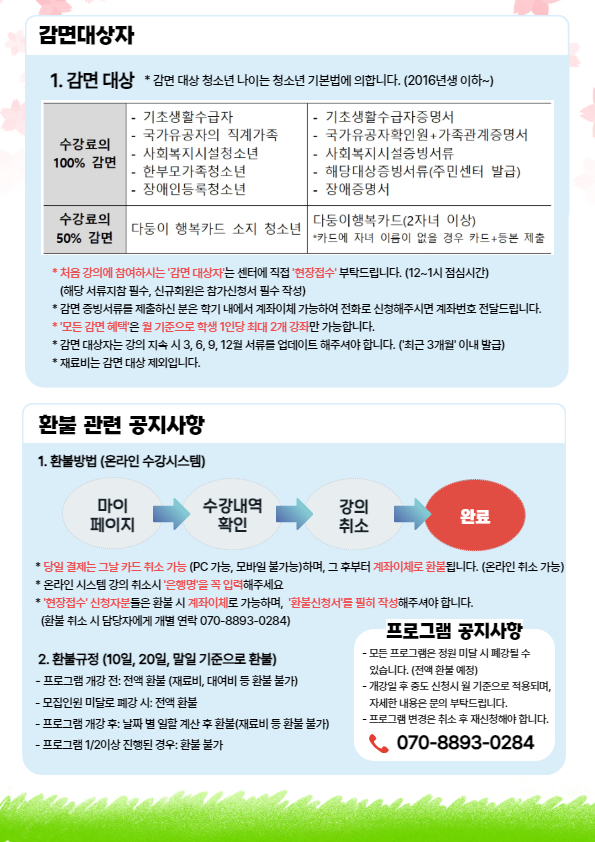 감면대상자

1. 감면 대상 * 감면 대상 청소년 나이는 청소년 기본법에 의합니다. (2016년생 이하~)

| 수강료의 100% 감면 | - 기초생활수급자<br>- 국가유공자의 직계가족<br>- 사회복지시설청소년<br>- 한부모가족청소년<br>- 장애인등록청소년 | - 기초생활수급자증명서<br>- 국가유공자확인원+가족관계증명서<br>- 사회복지시설증빙서류<br>- 해당대상증빙서류(주민센터 발급)<br>- 장애증명서 |
|---|---|---|
| 수강료의 50% 감면 | 다둥이 행복카드 소지 청소년 | 다둥이행복카드(2자녀 이상)<br>*카드에 자녀 이름이 없을 경우 카드+등본 제출 |

* 처음 강의에 참여하시는 '감면 대상자'는 센터에 직접 '현장접수' 부탁드립니다. (12~1시 점심시간)
(해당 서류지참 필수, 신규회원은 참가신청서 필수 작성)
* 감면 증빙서류를 제출하신 분은 학기 내에서 계좌이체 가능하여 전화로 신청해주시면 계좌번호 전달드립니다.
* '모든 감면 혜택'은 월 기준으로 학생 1인당 최대 2개 강좌만 가능합니다.
* 감면 대상자는 강의 지속 시 3, 6, 9, 12월 서류를 업데이트 해주셔야 합니다. ('최근 3개월' 이내 발급)
* 재료비는 감면 대상 제외입니다.

환불 관련 공지사항

1. 환불방법 (온라인 수강시스템)

마이 페이지
수강내역 확인
강의 취소
완료

* 당일 결제는 그날 카드 취소 가능 (PC 가능, 모바일 불가능)하며, 그 후부터 계좌이체로 환불됩니다. (온라인 취소 가능)
* 온라인 시스템 강의 취소시 '은행명'을 꼭 입력해주세요
* '현장접수' 신청자분들은 환불 시 계좌이체로 가능하며, '환불신청서'를 필히 작성해주셔야 합니다.
(환불 취소 시 담당자에게 개별 연락 070-8893-0284)

2. 환불규정 (10일, 20일, 말일 기준으로 환불)
- 프로그램 개강 전: 전액 환불 (재료비, 대여비 등 환불 불가)
- 모집인원 미달로 폐강 시: 전액 환불
- 프로그램 개강 후: 날짜 별 일할 계산 후 환불(재료비 등 환불 불가)
- 프로그램 1/2이상 진행된 경우: 환불 불가

프로그램 공지사항
- 모든 프로그램은 정원 미달 시 폐강될 수 있습니다. (전액 환불 예정)
- 개강일 후 중도 신청시 월 기준으로 적용되며, 자세한 내용은 문의 부탁드립니다.
- 프로그램 변경은 취소 후 재신청해야 합니다.
070-8893-0284